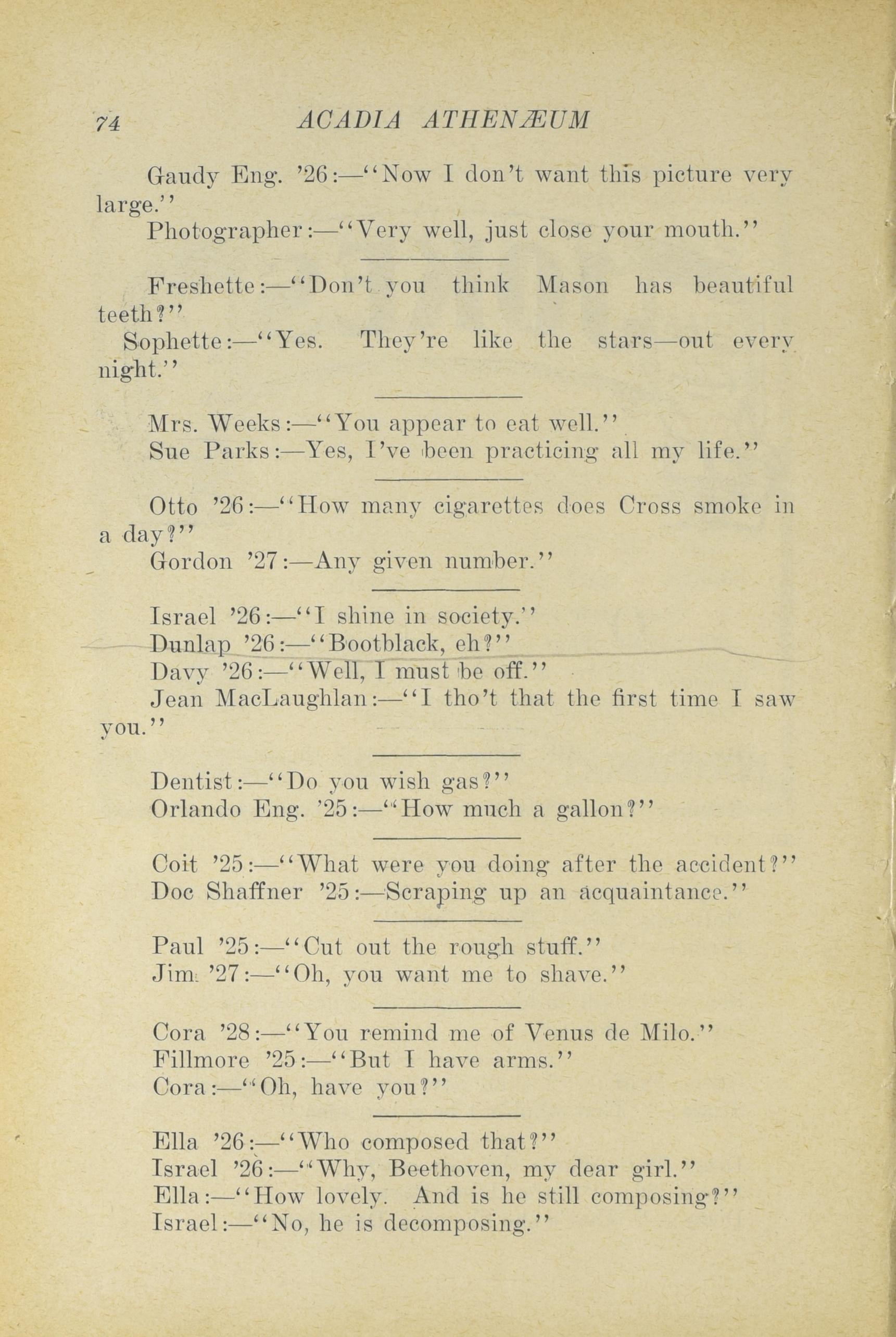 74 ACADIA ATHENÆUM

Gaudy Eng. '26:—"Now I don't want this picture very large."

Photographer:—"Very well, just close your mouth."

Freshette:—"Don't you think Mason has beautiful teeth?"

Sophette:—"Yes. They're like the stars—out every night."

Mrs. Weeks:—"You appear to eat well."

Sue Parks:—Yes, I've been practicing all my life."

Otto '26:—"How many cigarettes does Cross smoke in a day?"

Gordon '27:—Any given number."

Israel '26:—"I shine in society."

Dunlap '26:—"Bootblack, eh?"

Davy '26:—"Well, I must be off."

Jean MacLaughlan:—"I tho't that the first time I saw you."

Dentist:—"Do you wish gas?"

Orlando Eng. '25:—"How much a gallon?"

Coit '25:—"What were you doing after the accident?"

Doc Shaffner '25:—Scraping up an acquaintance."

Paul '25:—"Cut out the rough stuff."

Jim '27:—"Oh, you want me to shave."

Cora '28:—"You remind me of Venus de Milo."

Fillmore '25:—"But I have arms."

Cora:—"Oh, have you?"

Ella '26:—"Who composed that?"

Israel '26:—"Why, Beethoven, my dear girl."

Ella:—"How lovely. And is he still composing?"

Israel:—"No, he is decomposing."